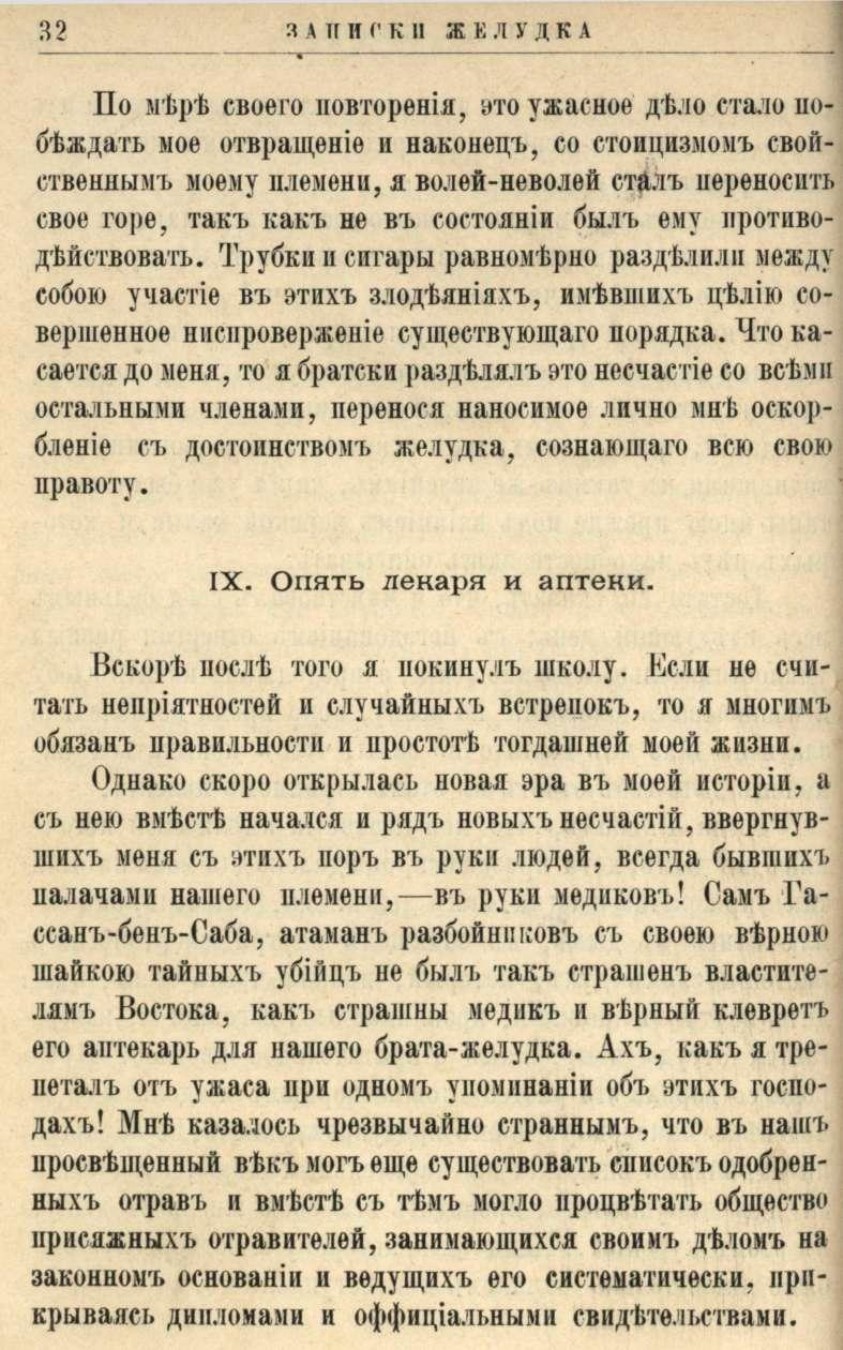 32 ЗАПИСКИ ЖЕЛУДКА

По мѣрѣ своего повторенія, это ужасное дѣло стало побѣждать мое отвращеніе и наконецъ, со стоицизмомъ свойственнымъ моему племени, я волей-неволей сталъ переносить свое горе, такъ какъ не въ состояніи былъ ему противодѣйствовать. Трубки и сигары равномѣрно раздѣлили между собою участіе въ этихъ злодѣяніяхъ, имѣвшихъ цѣлію совершенное ниспроверженіе существующаго порядка. Что касается до меня, то я братски раздѣлялъ это несчастіе со всѣми остальными членами, перенося наносимое лично мнѣ оскорбленіе съ достоинствомъ желудка, сознающаго всю свою правоту.

IX. Опять лекаря и аптеки.

Вскорѣ послѣ того я покинулъ школу. Если не считать непріятностей и случайныхъ встрепокъ, то я многимъ обязанъ правильности и простотѣ тогдашней моей жизни.

Однако скоро открылась новая эра въ моей исторіи, а съ нею вмѣстѣ начался и рядъ новыхъ несчастій, ввергнувшихъ меня съ этихъ поръ въ руки людей, всегда бывшихъ палачами нашего племени,—въ руки медиковъ! Самъ Гассанъ-бенъ-Саба, атаманъ разбойниковъ съ своею вѣрною шайкою тайныхъ убійцъ не былъ такъ страшенъ властителямъ Востока, какъ страшны медикъ и вѣрный клевретъ его аптекарь для нашего брата-желудка. Ахъ, какъ я трепеталъ отъ ужаса при одномъ упоминаніи объ этихъ господахъ! Мнѣ казалось чрезвычайно страннымъ, что въ нашъ просвѣщенный вѣкъ могъ еще существовать списокъ одобренныхъ отравъ и вмѣстѣ съ тѣмъ могло процвѣтать общество присяжныхъ отравителей, занимающихся своимъ дѣломъ на законномъ основаніи и ведущихъ его систематически, прикрываясь дипломами и оффиціальными свидѣтельствами.